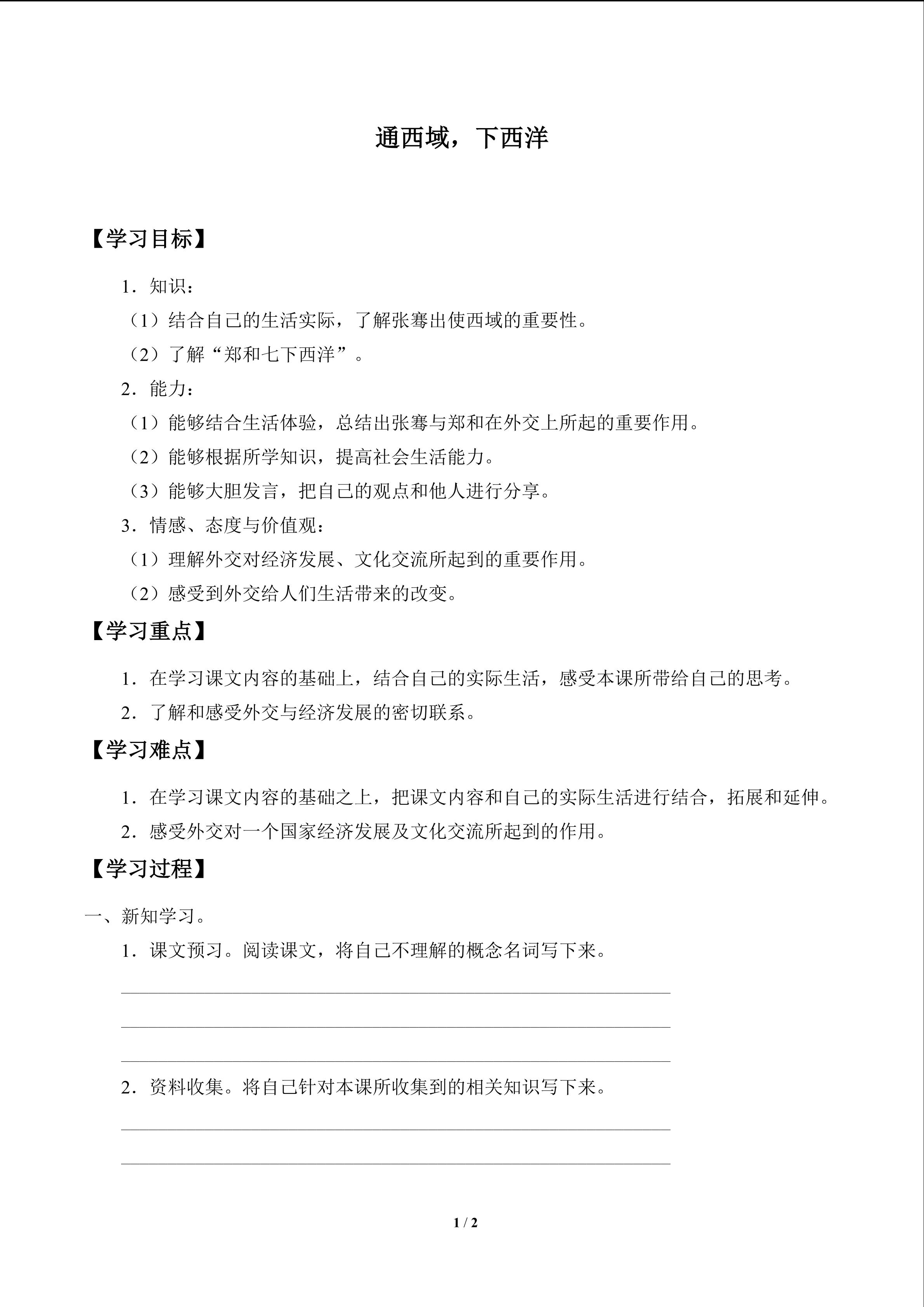 通西域，下西洋

【学习目标】

1．知识：

（1）结合自己的生活实际，了解张骞出使西域的重要性。

（2）了解“郑和七下西洋”。

2．能力：

（1）能够结合生活体验，总结出张骞与郑和在外交上所起的重要作用。

（2）能够根据所学知识，提高社会生活能力。

（3）能够大胆发言，把自己的观点和他人进行分享。

3．情感、态度与价值观：

（1）理解外交对经济发展、文化交流所起到的重要作用。

（2）感受到外交给人们生活带来的改变。

【学习重点】

1．在学习课文内容的基础上，结合自己的实际生活，感受本课所带给自己的思考。

2．了解和感受外交与经济发展的密切联系。

【学习难点】

1．在学习课文内容的基础之上，把课文内容和自己的实际生活进行结合，拓展和延伸。

2．感受外交对一个国家经济发展及文化交流所起到的作用。

【学习过程】

一、新知学习。

1．课文预习。阅读课文，将自己不理解的概念名词写下来。

____

____

____

2．资料收集。将自己针对本课所收集到的相关知识写下来。

____

____

1 / 2